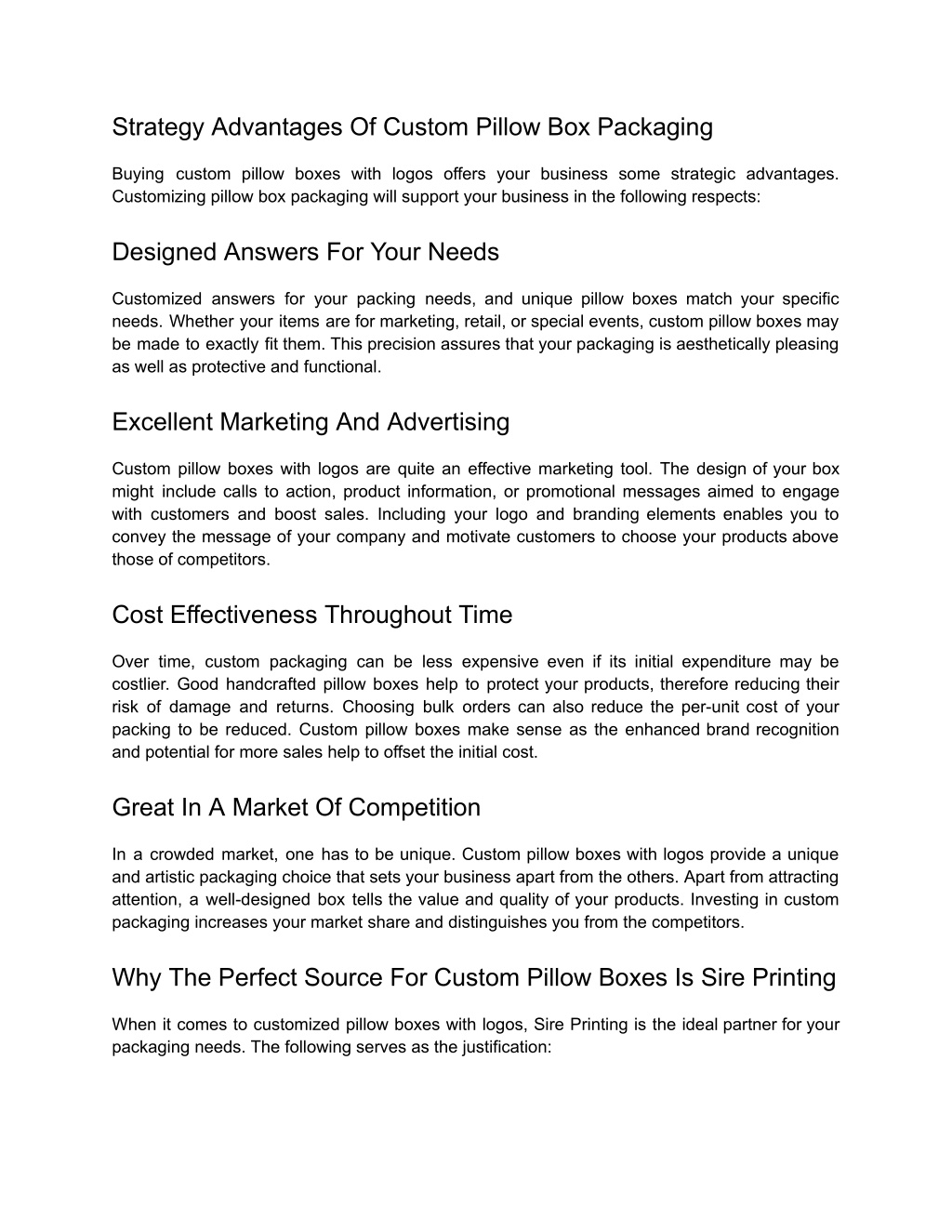 Strategy Advantages Of Custom Pillow Box Packaging

Buying custom pillow boxes with logos offers your business some strategic advantages. Customizing pillow box packaging will support your business in the following respects:

Designed Answers For Your Needs

Customized answers for your packing needs, and unique pillow boxes match your specific needs. Whether your items are for marketing, retail, or special events, custom pillow boxes may be made to exactly fit them. This precision assures that your packaging is aesthetically pleasing as well as protective and functional.

Excellent Marketing And Advertising

Custom pillow boxes with logos are quite an effective marketing tool. The design of your box might include calls to action, product information, or promotional messages aimed to engage with customers and boost sales. Including your logo and branding elements enables you to convey the message of your company and motivate customers to choose your products above those of competitors.

Cost Effectiveness Throughout Time

Over time, custom packaging can be less expensive even if its initial expenditure may be costlier. Good handcrafted pillow boxes help to protect your products, therefore reducing their risk of damage and returns. Choosing bulk orders can also reduce the per-unit cost of your packing to be reduced. Custom pillow boxes make sense as the enhanced brand recognition and potential for more sales help to offset the initial cost.

Great In A Market Of Competition

In a crowded market, one has to be unique. Custom pillow boxes with logos provide a unique and artistic packaging choice that sets your business apart from the others. Apart from attracting attention, a well-designed box tells the value and quality of your products. Investing in custom packaging increases your market share and distinguishes you from the competitors.

Why The Perfect Source For Custom Pillow Boxes Is Sire Printing

When it comes to customized pillow boxes with logos, Sire Printing is the ideal partner for your packaging needs. The following serves as the justification: